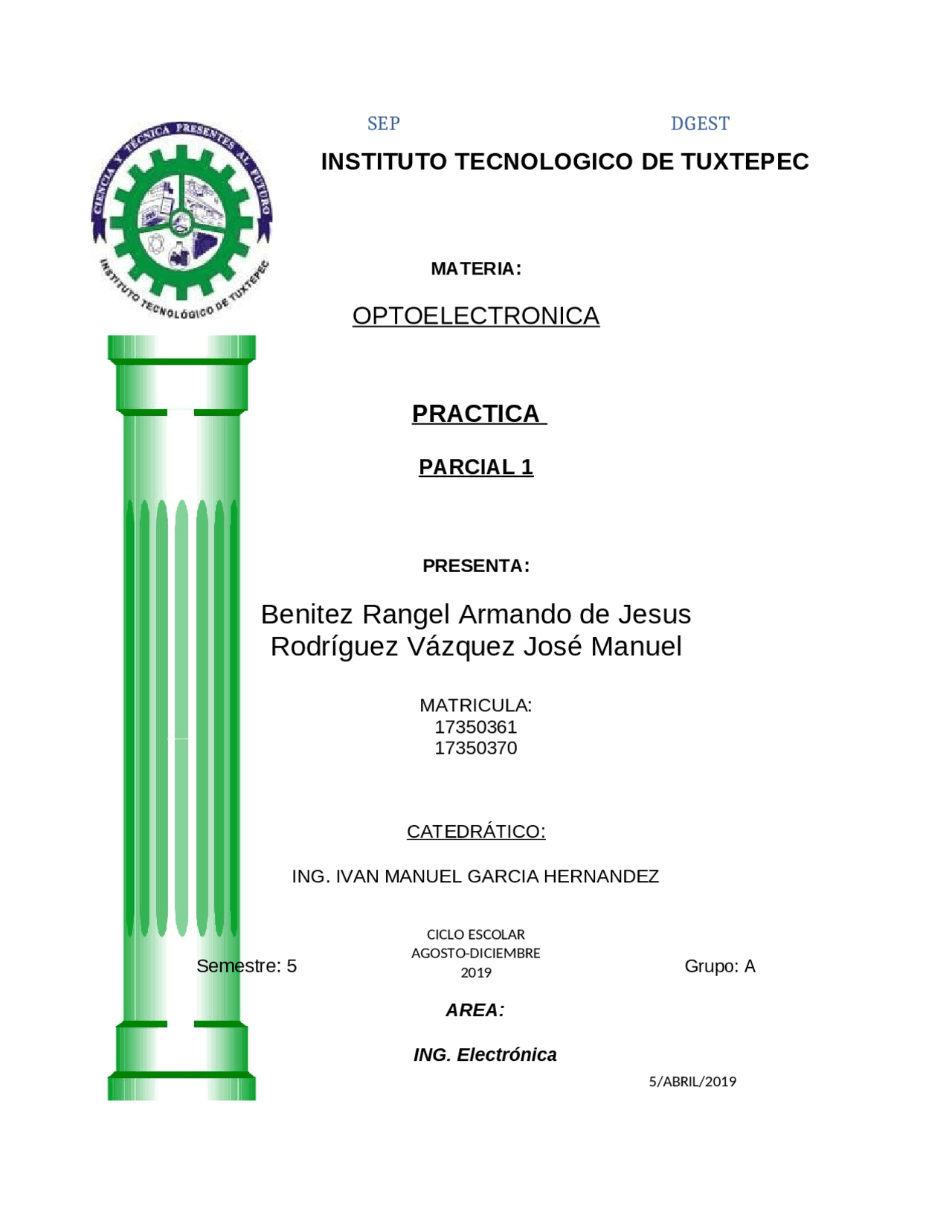 CIENCIA Y TÉCNICA PRESENTES AL FUTURO

INSTITUTO TECNOLÓGICO DE TUXTEPEC

SEP DGEST

INSTITUTO TECNOLOGICO DE TUXTEPEC

MATERIA:

OPTOELECTRONICA

PRACTICA

PARCIAL 1

PRESENTA:

Benitez Rangel Armando de Jesus
Rodríguez Vázquez José Manuel

MATRICULA:
17350361
17350370

CATEDRÁTICO:

ING. IVAN MANUEL GARCIA HERNANDEZ

Semestre: 5

CICLO ESCOLAR
AGOSTO-DICIEMBRE
2019

Grupo: A

AREA:

ING. Electrónica

5/ABRIL/2019